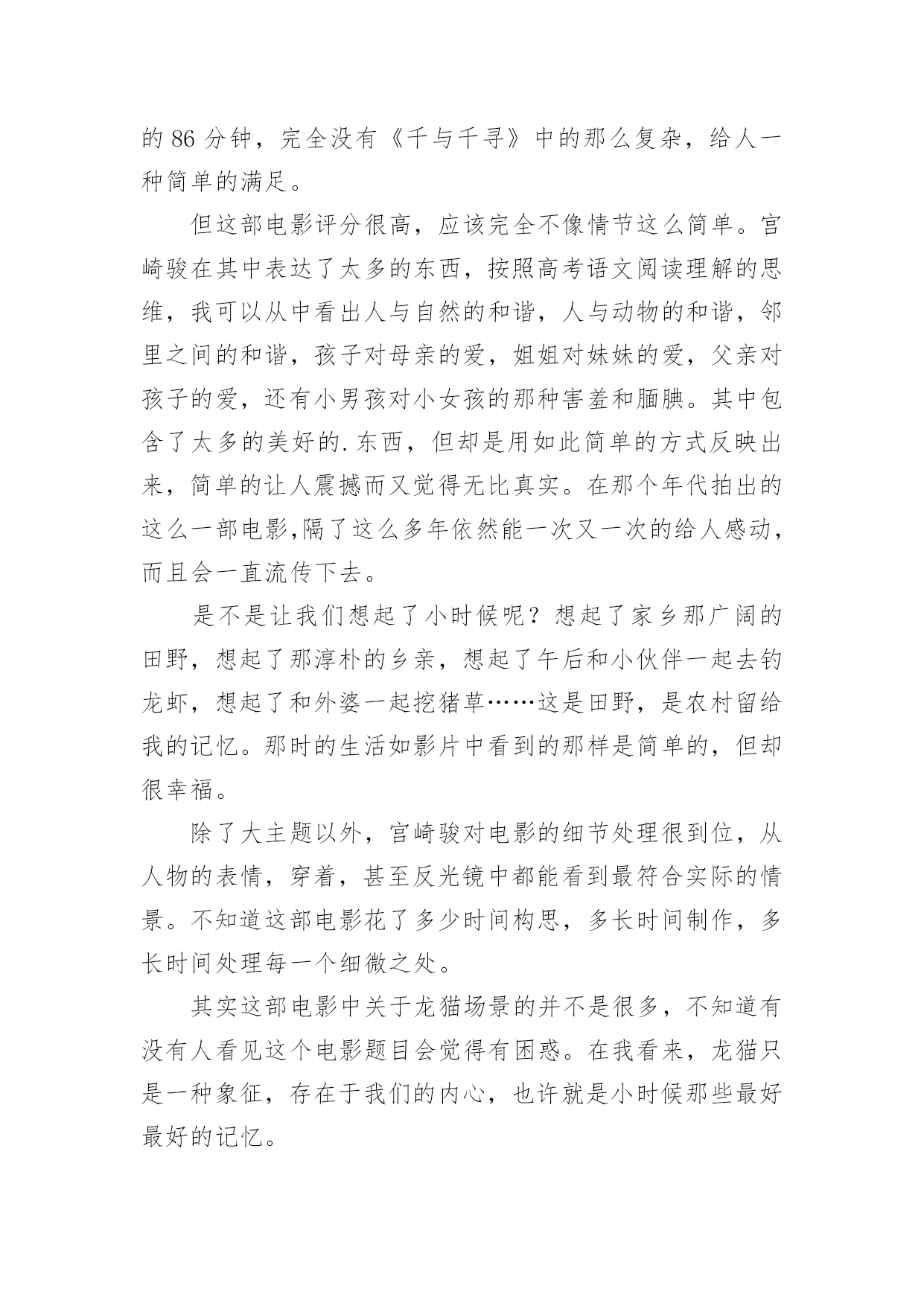 的 86 分钟，完全没有《千与千寻》中的那么复杂，给人一种简单的满足。

但这部电影评分很高，应该完全不像情节这么简单。宫崎骏在其中表达了太多的东西，按照高考语文阅读理解的思维，我可以从中看出人与自然的和谐，人与动物的和谐，邻里之间的和谐，孩子对母亲的爱，姐姐对妹妹的爱，父亲对孩子的爱，还有小男孩对小女孩的那种害羞和腼腆。其中包含了太多的美好的.东西，但却是用如此简单的方式反映出来，简单的让人震撼而又觉得无比真实。在那个年代拍出的这么一部电影,隔了这么多年依然能一次又一次的给人感动，而且会一直流传下去。

是不是让我们想起了小时候呢？想起了家乡那广阔的田野，想起了那淳朴的乡亲，想起了午后和小伙伴一起去钓龙虾，想起了和外婆一起挖猪草……这是田野，是农村留给我的记忆。那时的生活如影片中看到的那样是简单的，但却很幸福。

除了大主题以外，宫崎骏对电影的细节处理很到位，从人物的表情，穿着，甚至反光镜中都能看到最符合实际的情景。不知道这部电影花了多少时间构思，多长时间制作，多长时间处理每一个细微之处。

其实这部电影中关于龙猫场景的并不是很多，不知道有没有人看见这个电影题目会觉得有困惑。在我看来，龙猫只是一种象征，存在于我们的内心，也许就是小时候那些最好最好的记忆。